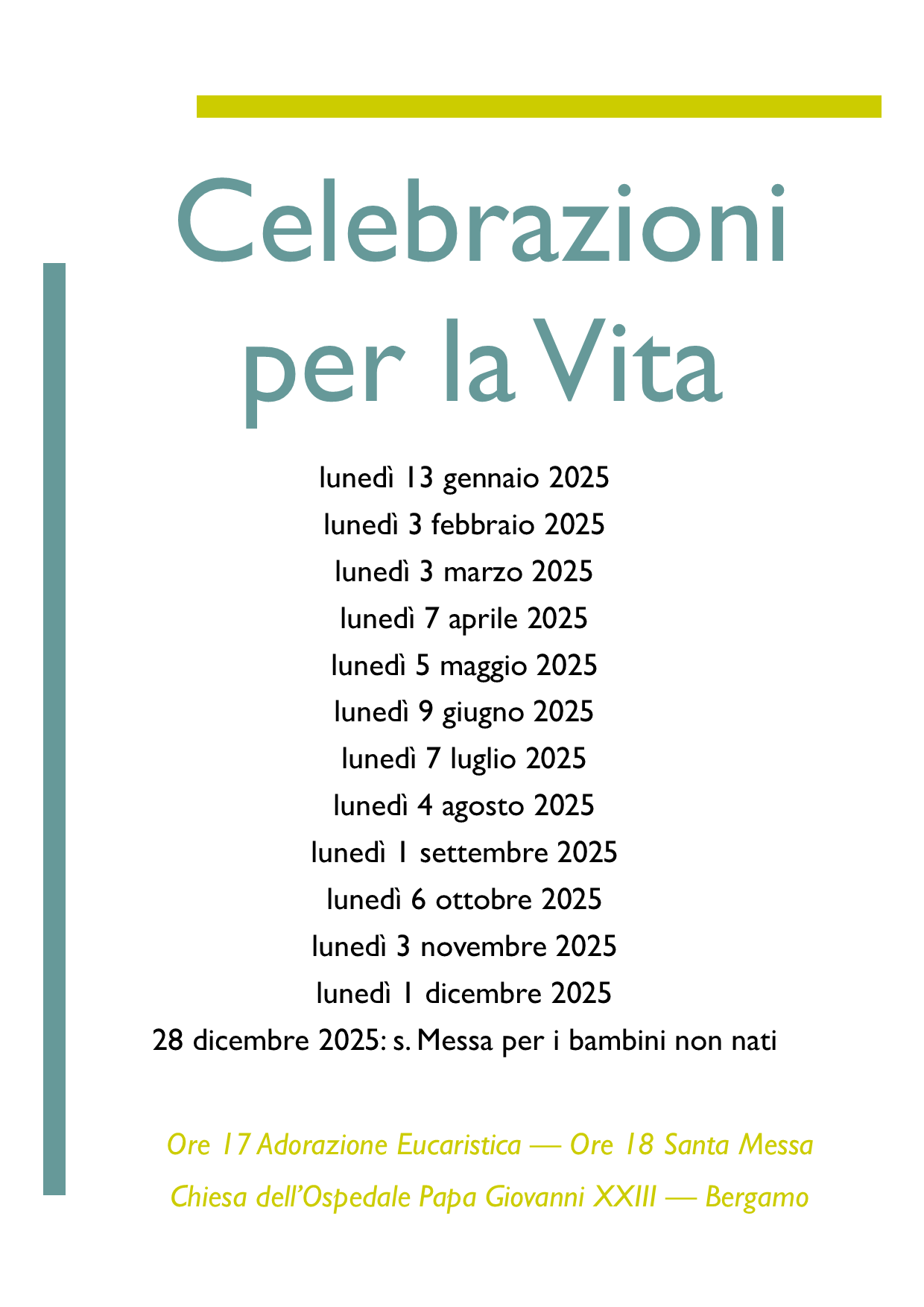 Celebrazioni per la Vita

lunedì 13 gennaio 2025
lunedì 3 febbraio 2025
lunedì 3 marzo 2025
lunedì 7 aprile 2025
lunedì 5 maggio 2025
lunedì 9 giugno 2025
lunedì 7 luglio 2025
lunedì 4 agosto 2025
lunedì 1 settembre 2025
lunedì 6 ottobre 2025
lunedì 3 novembre 2025
lunedì 1 dicembre 2025
28 dicembre 2025: s. Messa per i bambini non nati

Ore 17 Adorazione Eucaristica — Ore 18 Santa Messa
Chiesa dell'Ospedale Papa Giovanni XXIII — Bergamo